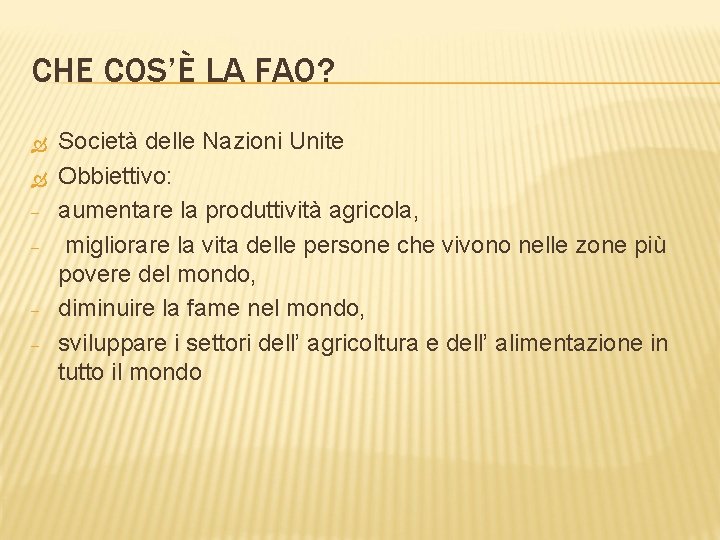 CHE COS'È LA FAO?

Società delle Nazioni Unite
Obbiettivo:
- aumentare la produttività agricola,
- migliorare la vita delle persone che vivono nelle zone più povere del mondo,
- diminuire la fame nel mondo,
- sviluppare i settori dell' agricoltura e dell' alimentazione in tutto il mondo